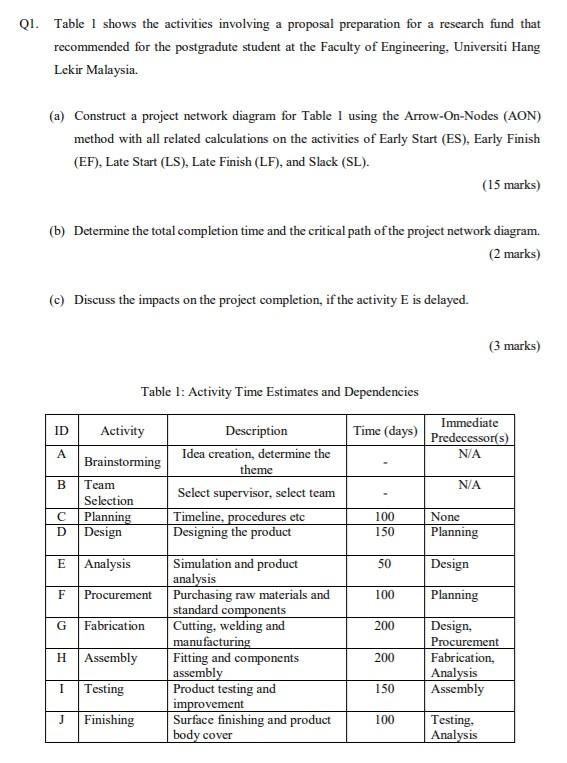 Q1. Table 1 shows the activities involving a proposal preparation for a research fund that recommended for the postgradute student at the Faculty of Engineering, Universiti Hang Lekir Malaysia.

(a) Construct a project network diagram for Table 1 using the Arrow-On-Nodes (AON) method with all related calculations on the activities of Early Start (ES), Early Finish (EF), Late Start (LS), Late Finish (LF), and Slack (SL).

(15 marks)

(b) Determine the total completion time and the critical path of the project network diagram.

(2 marks)

(c) Discuss the impacts on the project completion, if the activity E is delayed.

(3 marks)

Table 1: Activity Time Estimates and Dependencies

| ID | Activity | Description | Time (days) | Immediate Predecessor(s) |
|---|---|---|---|---|
| A | Brainstorming | Idea creation, determine the theme | - | N/A |
| B | Team Selection | Select supervisor, select team | - | N/A |
| C | Planning | Timeline, procedures etc | 100 | None |
| D | Design | Designing the product | 150 | Planning |
| E | Analysis | Simulation and product analysis | 50 | Design |
| F | Procurement | Purchasing raw materials and standard components | 100 | Planning |
| G | Fabrication | Cutting, welding and manufacturing | 200 | Design, Procurement |
| H | Assembly | Fitting and components assembly | 200 | Fabrication, Analysis |
| I | Testing | Product testing and improvement | 150 | Assembly |
| J | Finishing | Surface finishing and product body cover | 100 | Testing, Analysis |